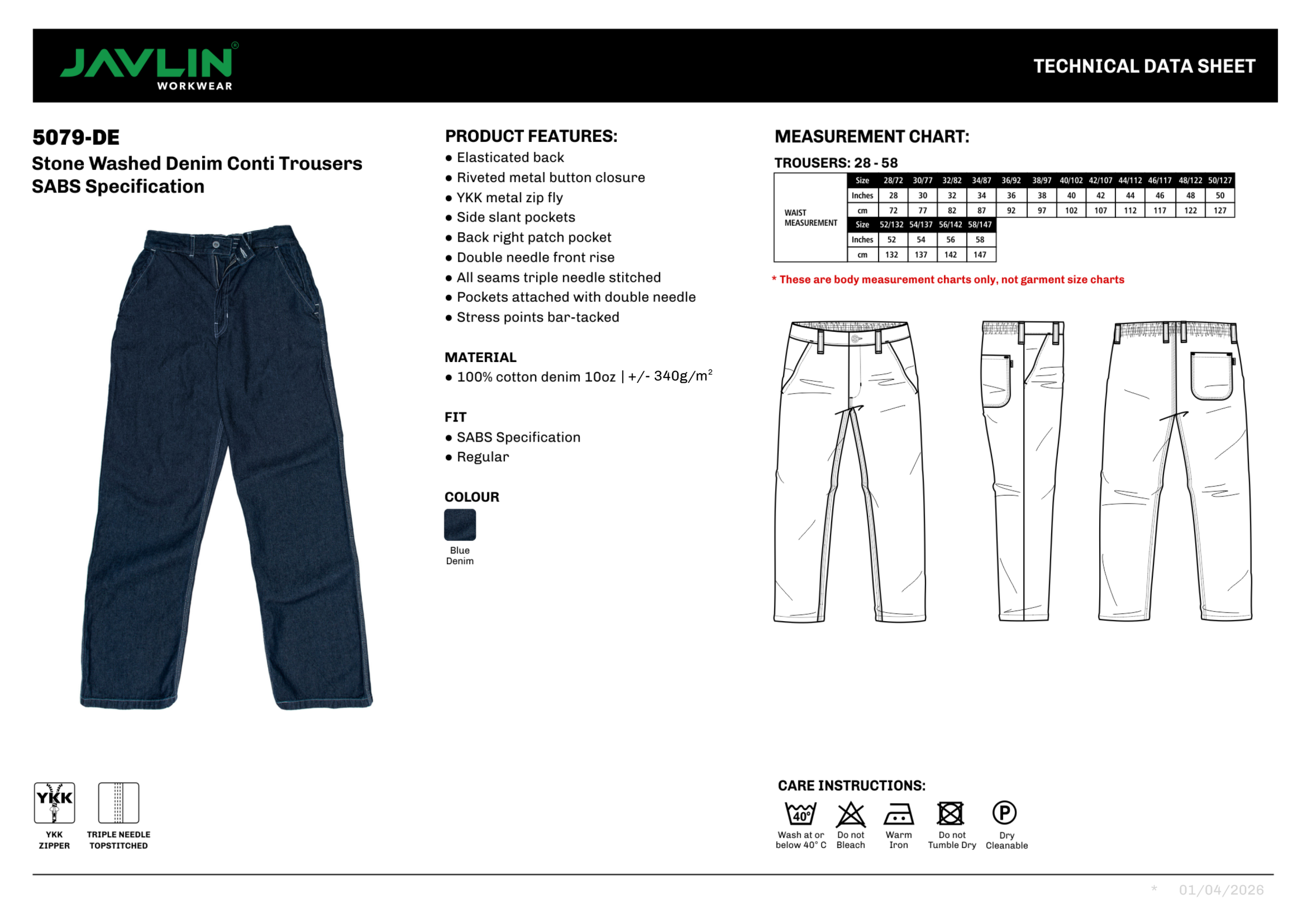 JAVLIN®
WORKWEAR

TECHNICAL DATA SHEET

5079-DE
Stone Washed Denim Conti Trousers
SABS Specification

PRODUCT FEATURES:
● Elasticated back
● Riveted metal button closure
● YKK metal zip fly
● Side slant pockets
● Back right patch pocket
● Double needle front rise
● All seams triple needle stitched
● Pockets attached with double needle
● Stress points bar-tacked

MATERIAL
● 100% cotton denim 10oz | +/- 340g/m$^2$

FIT
● SABS Specification
● Regular

COLOUR
Blue Denim

MEASUREMENT CHART:
TROUSERS: 28 - 58

| WAIST MEASUREMENT | Size | 28/72 | 30/77 | 32/82 | 34/87 | 36/92 | 38/97 | 40/102 | 42/107 | 44/112 | 46/117 | 48/122 | 50/127 |
|---|---|---|---|---|---|---|---|---|---|---|---|---|---|
| | Inches | 28 | 30 | 32 | 34 | 36 | 38 | 40 | 42 | 44 | 46 | 48 | 50 |
| | cm | 72 | 77 | 82 | 87 | 92 | 97 | 102 | 107 | 112 | 117 | 122 | 127 |
| | Size | 52/132 | 54/137 | 56/142 | 58/147 | | | | | | | | |
| | Inches | 52 | 54 | 56 | 58 | | | | | | | | |
| | cm | 132 | 137 | 142 | 147 | | | | | | | | |

* These are body measurement charts only, not garment size charts

YKK
YKK ZIPPER
TRIPLE NEEDLE TOPSTITCHED

CARE INSTRUCTIONS:
40°
Wash at or below 40° C
Do not Bleach
Warm Iron
Do not Tumble Dry
P
Dry Cleanable

* 01/04/2026